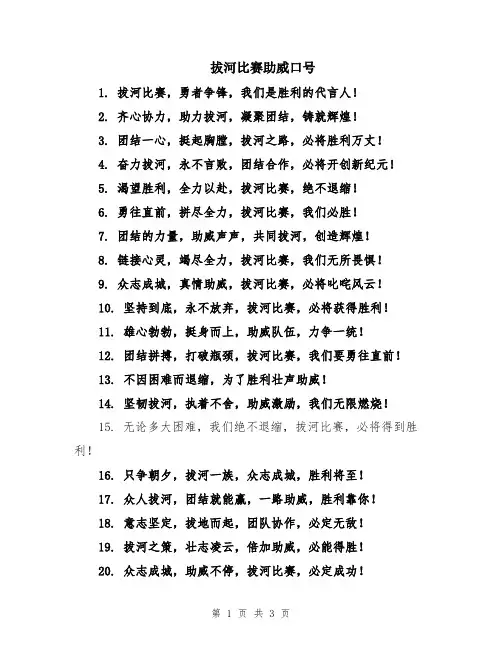 拔河比赛助威口号

1. 拔河比赛，勇者争锋，我们是胜利的代言人！

2. 齐心协力，助力拔河，凝聚团结，铸就辉煌！

3. 团结一心，挺起胸膛，拔河之路，必将胜利万丈！

4. 奋力拔河，永不言败，团结合作，必将开创新纪元！

5. 渴望胜利，全力以赴，拔河比赛，绝不退缩！

6. 勇往直前，拼尽全力，拔河比赛，我们必胜！

7. 团结的力量，助威声声，共同拔河，创造辉煌！

8. 链接心灵，竭尽全力，拔河比赛，我们无所畏惧！

9. 众志成城，真情助威，拔河比赛，必将叱咤风云！

10. 坚持到底，永不放弃，拔河比赛，必将获得胜利！

11. 雄心勃勃，挺身而上，助威队伍，力争一统！

12. 团结拼搏，打破瓶颈，拔河比赛，我们要勇往直前！

13. 不因困难而退缩，为了胜利壮声助威！

14. 坚韧拔河，执着不舍，助威激励，我们无限燃烧！

15. 无论多大困难，我们绝不退缩，拔河比赛，必将得到胜利！

16. 只争朝夕，拔河一族，众志成城，胜利将至！

17. 众人拔河，团结就能赢，一路助威，胜利靠你！

18. 意志坚定，拔地而起，团队协作，必定无敌！

19. 拔河之策，壮志凌云，倍加助威，必能得胜！

20. 众志成城，助威不停，拔河比赛，必定成功！

第 1 页 共 3 页